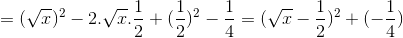 $= (\sqrt{x})^2 - 2.\sqrt{x}.\frac{1}{2} + (\frac{1}{2})^2 - \frac{1}{4} = (\sqrt{x} - \frac{1}{2})^2 + (-\frac{1}{4})$